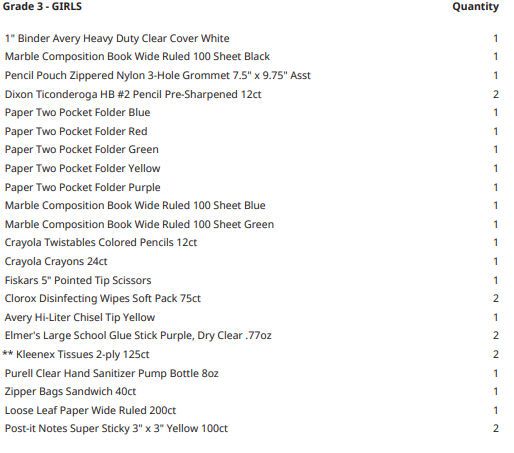 | Grade 3 - GIRLS | Quantity |
|---|---|
| 1" Binder Avery Heavy Duty Clear Cover White | 1 |
| Marble Composition Book Wide Ruled 100 Sheet Black | 1 |
| Pencil Pouch Zippered Nylon 3-Hole Grommet 7.5" x 9.75" Asst | 1 |
| Dixon Ticonderoga HB #2 Pencil Pre-Sharpened 12ct | 2 |
| Paper Two Pocket Folder Blue | 1 |
| Paper Two Pocket Folder Red | 1 |
| Paper Two Pocket Folder Green | 1 |
| Paper Two Pocket Folder Yellow | 1 |
| Paper Two Pocket Folder Purple | 1 |
| Marble Composition Book Wide Ruled 100 Sheet Blue | 1 |
| Marble Composition Book Wide Ruled 100 Sheet Green | 1 |
| Crayola Twistables Colored Pencils 12ct | 1 |
| Crayola Crayons 24ct | 1 |
| Fiskars 5" Pointed Tip Scissors | 1 |
| Clorox Disinfecting Wipes Soft Pack 75ct | 2 |
| Avery Hi-Liter Chisel Tip Yellow | 1 |
| Elmer's Large School Glue Stick Purple, Dry Clear .77oz | 2 |
| ** Kleenex Tissues 2-ply 125ct | 2 |
| Purell Clear Hand Sanitizer Pump Bottle 8oz | 1 |
| Zipper Bags Sandwich 40ct | 1 |
| Loose Leaf Paper Wide Ruled 200ct | 1 |
| Post-it Notes Super Sticky 3" x 3" Yellow 100ct | 2 |